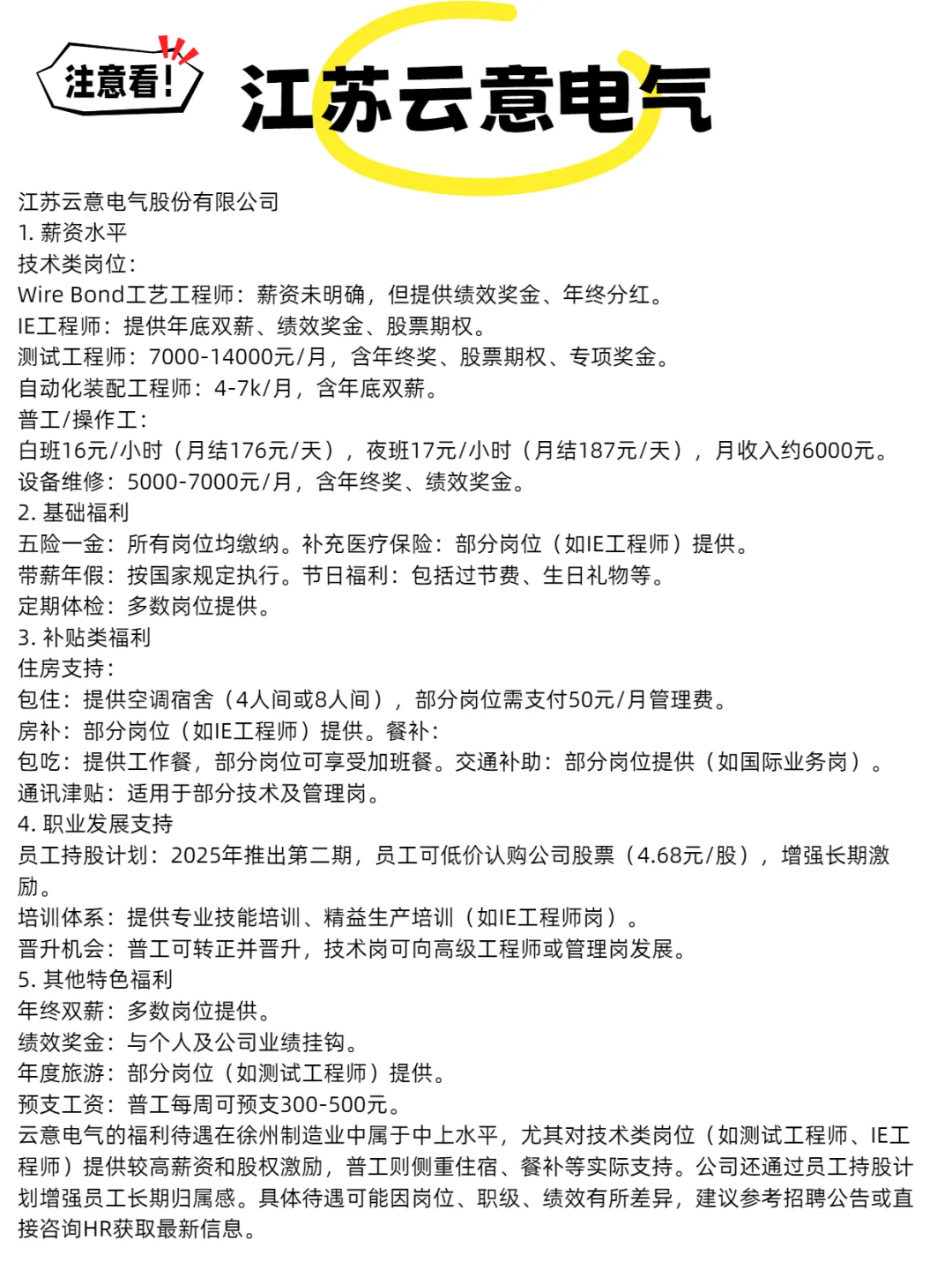 注意看!

江苏云意电气

江苏云意电气股份有限公司
1. 薪资水平
技术类岗位:
Wire Bond工艺工程师:薪资未明确,但提供绩效奖金、年终分红。
IE工程师:提供年底双薪、绩效奖金、股票期权。
测试工程师:7000-14000元/月,含年终奖、股票期权、专项奖金。
自动化装配工程师:4-7k/月,含年底双薪。
普工/操作工:
白班16元/小时(月结176元/天),夜班17元/小时(月结187元/天),月收入约6000元。
设备维修:5000-7000元/月,含年终奖、绩效奖金。
2. 基础福利
五险一金:所有岗位均缴纳。补充医疗保险:部分岗位(如IE工程师)提供。
带薪年假:按国家规定执行。节日福利:包括过节费、生日礼物等。
定期体检:多数岗位提供。
3. 补贴类福利
住房支持:
包住:提供空调宿舍(4人间或8人间),部分岗位需支付50元/月管理费。
房补:部分岗位(如IE工程师)提供。餐补:
包吃:提供工作餐,部分岗位可享受加班餐。交通补助:部分岗位提供(如国际业务岗)。
通讯津贴:适用于部分技术及管理岗。
4. 职业发展支持
员工持股计划:2025年推出第二期,员工可低价认购公司股票(4.68元/股),增强长期激励。
培训体系:提供专业技能培训、精益生产培训(如IE工程师岗)。
晋升机会:普工可转正并晋升,技术岗可向高级工程师或管理岗发展。
5. 其他特色福利
年终双薪:多数岗位提供。
绩效奖金:与个人及公司业绩挂钩。
年度旅游:部分岗位(如测试工程师)提供。
预支工资:普工每周可预支300-500元。
云意电气的福利待遇在徐州制造业中属于中上水平,尤其对技术类岗位(如测试工程师、IE工程师)提供较高薪资和股权激励,普工则侧重住宿、餐补等实际支持。公司还通过员工持股计划增强员工长期归属感。具体待遇可能因岗位、职级、绩效有所差异,建议参考招聘公告或直接咨询HR获取最新信息。